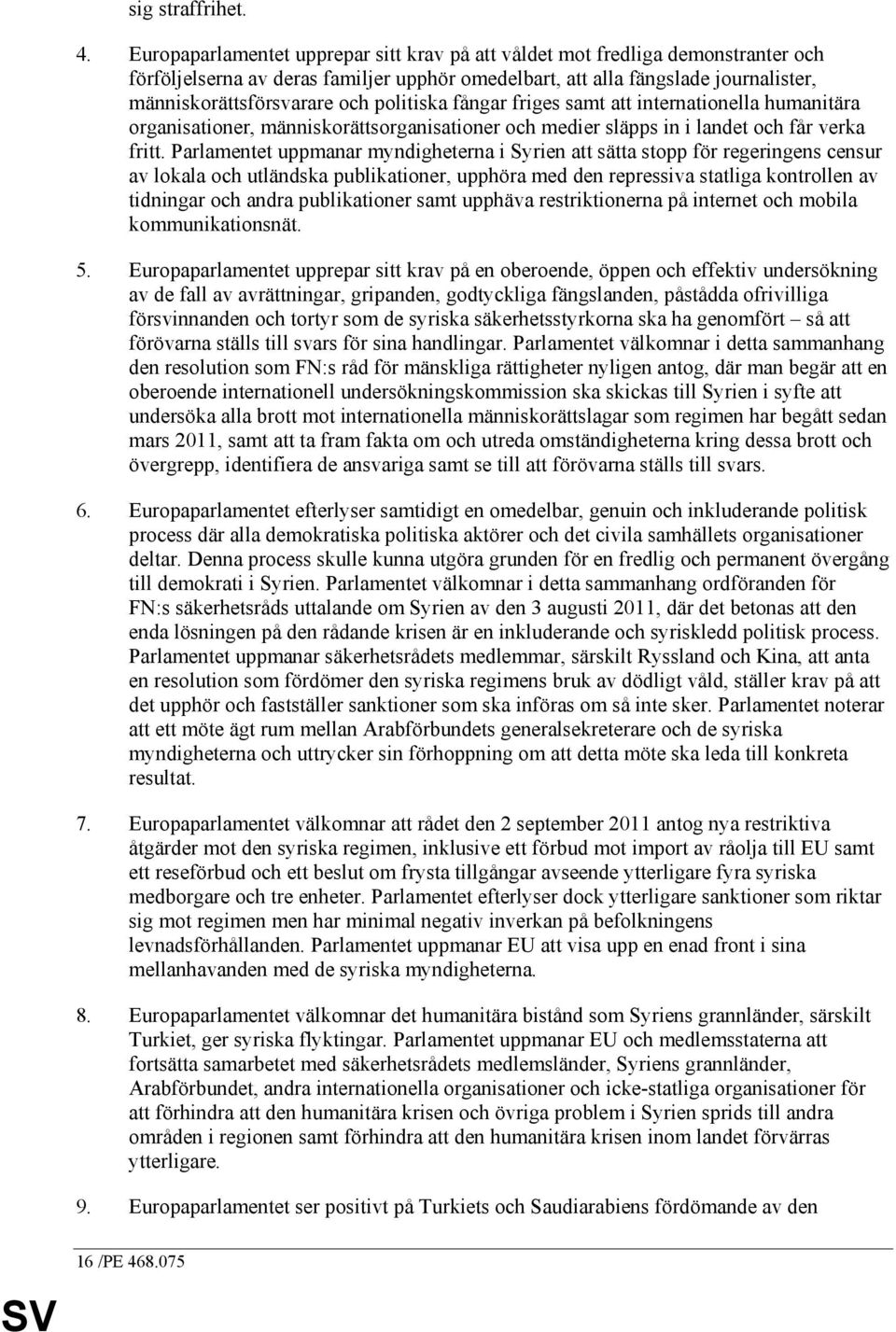 sig straffrihet.

4. Europaparlamentet upprepar sitt krav på att våldet mot fredliga demonstranter och förföljelserna av deras familjer upphör omedelbart, att alla fängslade journalister, människorättsförsvarare och politiska fångar friges samt att internationella humanitära organisationer, människorättsorganisationer och medier släpps in i landet och får verka fritt. Parlamentet uppmanar myndigheterna i Syrien att sätta stopp för regeringens censur av lokala och utländska publikationer, upphöra med den repressiva statliga kontrollen av tidningar och andra publikationer samt upphäva restriktionerna på internet och mobila kommunikationsnät.

5. Europaparlamentet upprepar sitt krav på en oberoende, öppen och effektiv undersökning av de fall av avrättningar, gripanden, godtyckliga fängslanden, påstådda ofrivilliga försvinnanden och tortyr som de syriska säkerhetsstyrkorna ska ha genomfört – så att förövarna ställs till svars för sina handlingar. Parlamentet välkomnar i detta sammanhang den resolution som FN:s råd för mänskliga rättigheter nyligen antog, där man begär att en oberoende internationell undersökningskommission ska skickas till Syrien i syfte att undersöka alla brott mot internationella människorättslagar som regimen har begått sedan mars 2011, samt att ta fram fakta om och utreda omständigheterna kring dessa brott och övergrepp, identifiera de ansvariga samt se till att förövarna ställs till svars.

6. Europaparlamentet efterlyser samtidigt en omedelbar, genuin och inkluderande politisk process där alla demokratiska politiska aktörer och det civila samhällets organisationer deltar. Denna process skulle kunna utgöra grunden för en fredlig och permanent övergång till demokrati i Syrien. Parlamentet välkomnar i detta sammanhang ordföranden för FN:s säkerhetsråds uttalande om Syrien av den 3 augusti 2011, där det betonas att den enda lösningen på den rådande krisen är en inkluderande och syriskledd politisk process. Parlamentet uppmanar säkerhetsrådets medlemmar, särskilt Ryssland och Kina, att anta en resolution som fördömer den syriska regimens bruk av dödligt våld, ställer krav på att det upphör och fastställer sanktioner som ska införas om så inte sker. Parlamentet noterar att ett möte ägt rum mellan Arabförbundets generalsekreterare och de syriska myndigheterna och uttrycker sin förhoppning om att detta möte ska leda till konkreta resultat.

7. Europaparlamentet välkomnar att rådet den 2 september 2011 antog nya restriktiva åtgärder mot den syriska regimen, inklusive ett förbud mot import av råolja till EU samt ett reseförbud och ett beslut om frysta tillgångar avseende ytterligare fyra syriska medborgare och tre enheter. Parlamentet efterlyser dock ytterligare sanktioner som riktar sig mot regimen men har minimal negativ inverkan på befolkningens levnadsförhållanden. Parlamentet uppmanar EU att visa upp en enad front i sina mellanhavanden med de syriska myndigheterna.

8. Europaparlamentet välkomnar det humanitära bistånd som Syriens grannländer, särskilt Turkiet, ger syriska flyktingar. Parlamentet uppmanar EU och medlemsstaterna att fortsätta samarbetet med säkerhetsrådets medlemsländer, Syriens grannländer, Arabförbundet, andra internationella organisationer och icke-statliga organisationer för att förhindra att den humanitära krisen och övriga problem i Syrien sprids till andra områden i regionen samt förhindra att den humanitära krisen inom landet förvärras ytterligare.

9. Europaparlamentet ser positivt på Turkiets och Saudiarabiens fördömande av den

16 /PE 468.075

SV